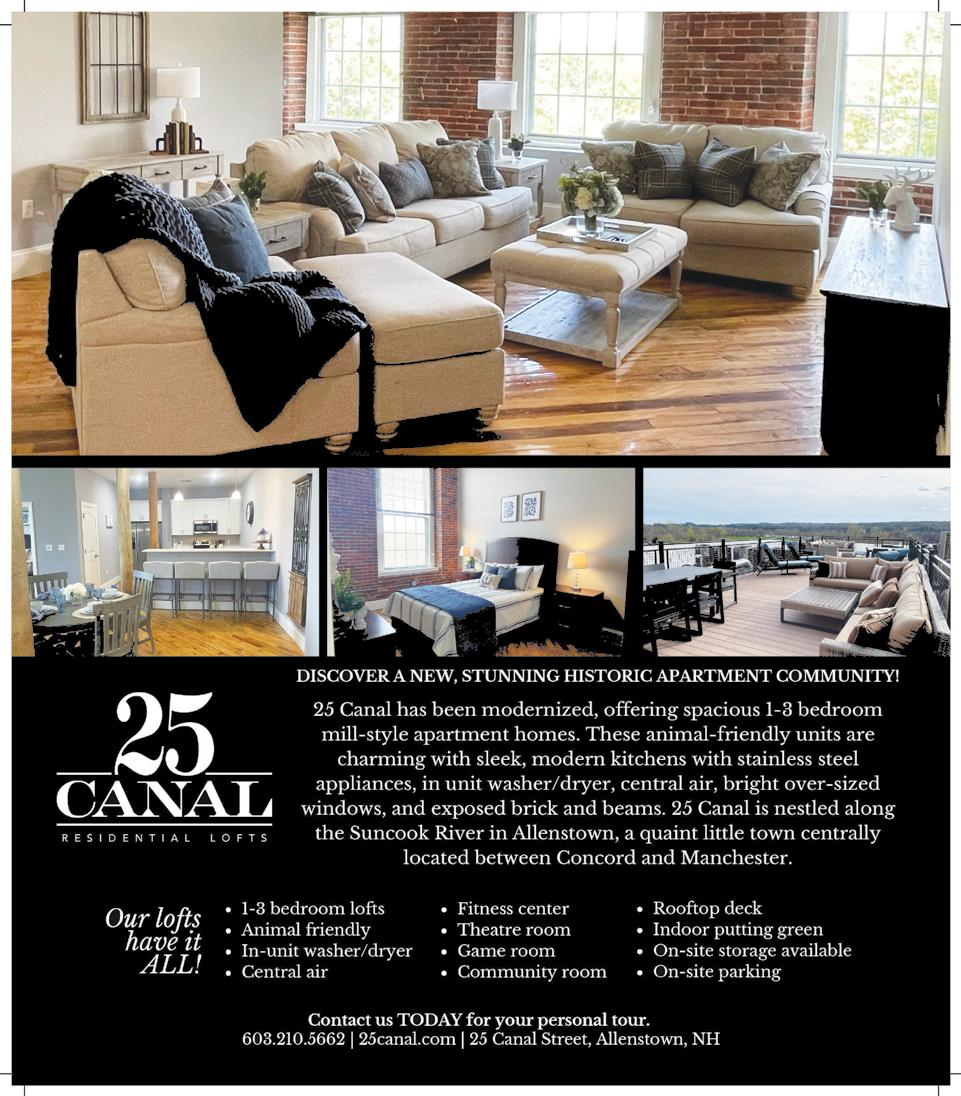 25
CANAL
RESIDENTIAL LOFTS

DISCOVER A NEW, STUNNING HISTORIC APARTMENT COMMUNITY!

25 Canal has been modernized, offering spacious 1-3 bedroom mill-style apartment homes. These animal-friendly units are charming with sleek, modern kitchens with stainless steel appliances, in unit washer/dryer, central air, bright over-sized windows, and exposed brick and beams. 25 Canal is nestled along the Suncook River in Allenstown, a quaint little town centrally located between Concord and Manchester.

Our lofts have it ALL!

• 1-3 bedroom lofts
• Animal friendly
• In-unit washer/dryer
• Central air

• Fitness center
• Theatre room
• Game room
• Community room

• Rooftop deck
• Indoor putting green
• On-site storage available
• On-site parking

Contact us TODAY for your personal tour.
603.210.5662 | 25canal.com | 25 Canal Street, Allenstown, NH